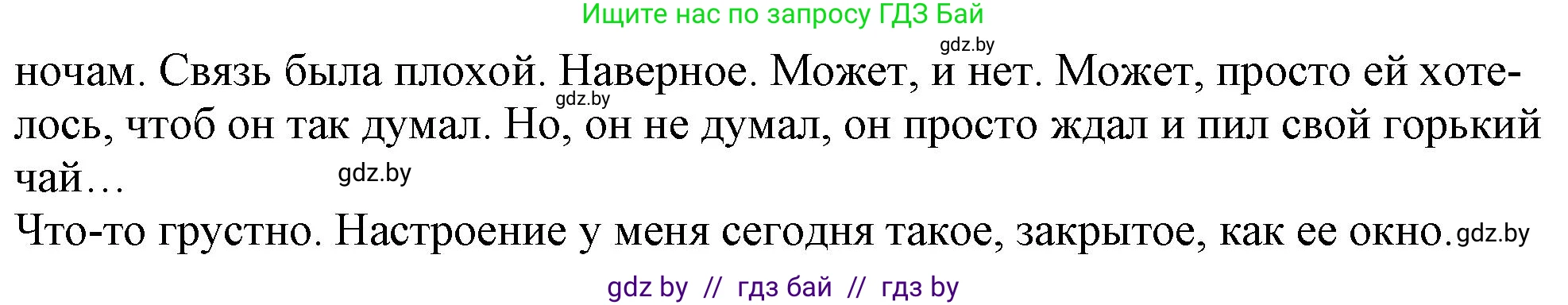 Ищите нас по запросу ГДЗ Бай

gdz.by

ночам. Связь была плохой. Наверное. Может, и нет. Может, просто ей хотелось, чтоб он так думал. Но, он не думал, он просто ждал и пил свой горький чай…

gdz.by

gdz.by

Что-то грустно. Настроение у меня сегодня такое, закрытое, как ее окно. gdz.by

gdz by // гдз бай // гдз by